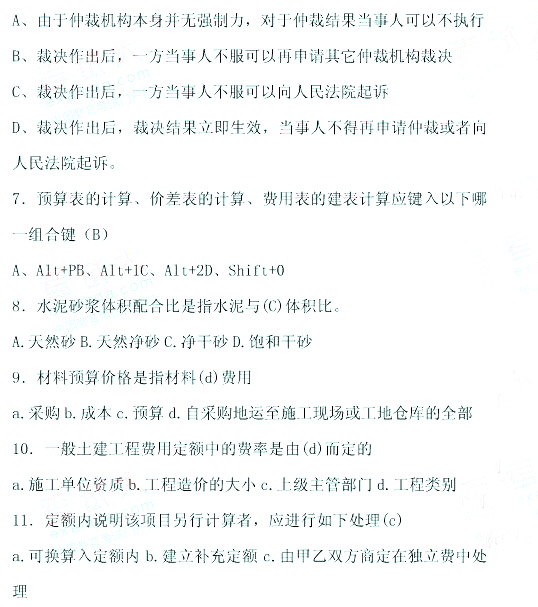 A、由于仲裁机构本身并无强制力，对于仲裁结果当事人可以不执行

B、裁决作出后，一方当事人不服可以再申请其它仲裁机构裁决

C、裁决作出后，一方当事人不服可以向人民法院起诉

D、裁决作出后，裁决结果立即生效，当事人不得再申请仲裁或者向人民法院起诉。

7. 预算表的计算、价差表的计算、费用表的建表计算应键入以下哪一组合键（B）

A、Alt+PB、Alt+1C、Alt+2D、Shift+0

8. 水泥砂浆体积配合比是指水泥与(C)体积比。

A.天然砂 B.天然净砂 C.净干砂 D.饱和干砂

9. 材料预算价格是指材料(d)费用

a.采购 b.成本 c.预算 d.自采购地运至施工现场或工地仓库的全部

10. 一般土建工程费用定额中的费率是由(d)而定的

a.施工单位资质 b.工程造价的大小 c.上级主管部门 d.工程类别

11. 定额内说明该项目另行计算者，应进行如下处理(c)

a.可换算入定额内 b.建立补充定额 c.由甲乙双方商定在独立费中处理